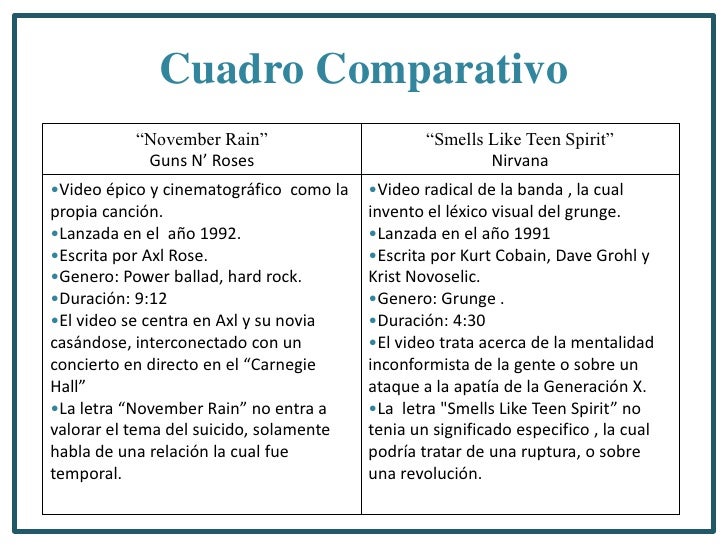 Cuadro Comparativo

| “November Rain” Guns N’ Roses | “Smells Like Teen Spirit” Nirvana |
|---|---|
| •Video épico y cinematográfico como la propia canción. •Lanzada en el año 1992. •Escrita por Axl Rose. •Genero: Power ballad, hard rock. •Duración: 9:12 •El video se centra en Axl y su novia casándose, interconectado con un concierto en directo en el “Carnegie Hall” •La letra “November Rain” no entra a valorar el tema del suicido, solamente habla de una relación la cual fue temporal. | •Video radical de la banda , la cual invento el léxico visual del grunge. •Lanzada en el año 1991 •Escrita por Kurt Cobain, Dave Grohl y Krist Novoselic. •Genero: Grunge . •Duración: 4:30 •El video trata acerca de la mentalidad inconformista de la gente o sobre un ataque a la apatía de la Generación X. •La letra "Smells Like Teen Spirit” no tenia un significado especifico , la cual podría tratar de una ruptura, o sobre una revolución. |